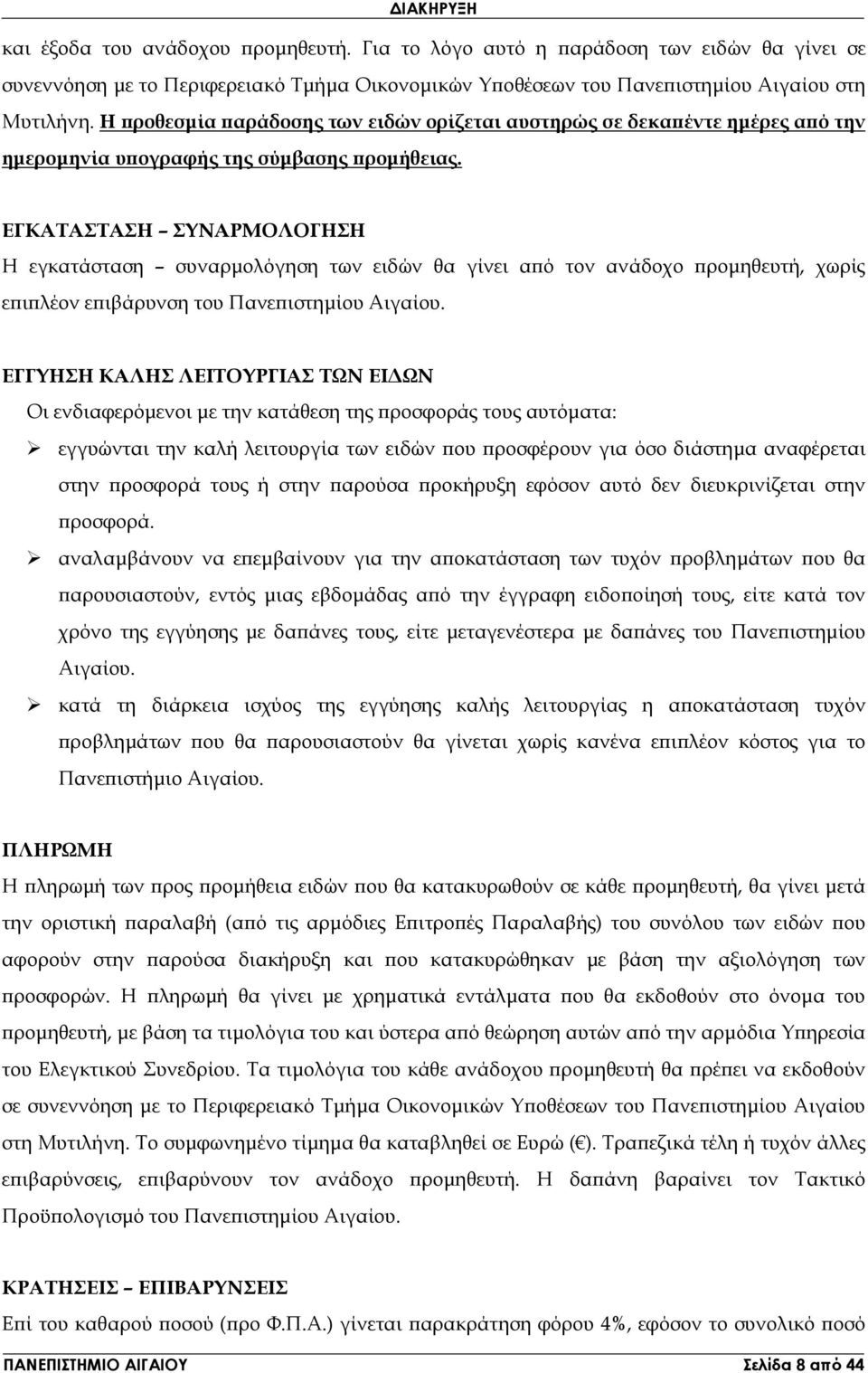 ΔΙΑΚΗΡΥΞΗ

και έξοδα του ανάδοχου προμηθευτή. Για το λόγο αυτό η παράδοση των ειδών θα γίνει σε συνεννόηση με το Περιφερειακό Τμήμα Οικονομικών Υποθέσεων του Πανεπιστημίου Αιγαίου στη Μυτιλήνη. Η προθεσμία παράδοσης των ειδών ορίζεται αυστηρώς σε δεκαπέντε ημέρες από την ημερομηνία υπογραφής της σύμβασης προμήθειας.

ΕΓΚΑΤΑΣΤΑΣΗ – ΣΥΝΑΡΜΟΛΟΓΗΣΗ
Η εγκατάσταση – συναρμολόγηση των ειδών θα γίνει από τον ανάδοχο προμηθευτή, χωρίς επιπλέον επιβάρυνση του Πανεπιστημίου Αιγαίου.

ΕΓΓΥΗΣΗ ΚΑΛΗΣ ΛΕΙΤΟΥΡΓΙΑΣ ΤΩΝ ΕΙΔΩΝ
Οι ενδιαφερόμενοι με την κατάθεση της προσφοράς τους αυτόματα:
➢ εγγυώνται την καλή λειτουργία των ειδών που προσφέρουν για όσο διάστημα αναφέρεται στην προσφορά τους ή στην παρούσα προκήρυξη εφόσον αυτό δεν διευκρινίζεται στην προσφορά.
➢ αναλαμβάνουν να επεμβαίνουν για την αποκατάσταση των τυχόν προβλημάτων που θα παρουσιαστούν, εντός μιας εβδομάδας από την έγγραφη ειδοποίησή τους, είτε κατά τον χρόνο της εγγύησης με δαπάνες τους, είτε μεταγενέστερα με δαπάνες του Πανεπιστημίου Αιγαίου.
➢ κατά τη διάρκεια ισχύος της εγγύησης καλής λειτουργίας η αποκατάσταση τυχόν προβλημάτων που θα παρουσιαστούν θα γίνεται χωρίς κανένα επιπλέον κόστος για το Πανεπιστήμιο Αιγαίου.

ΠΛΗΡΩΜΗ
Η πληρωμή των προς προμήθεια ειδών που θα κατακυρωθούν σε κάθε προμηθευτή, θα γίνει μετά την οριστική παραλαβή (από τις αρμόδιες Επιτροπές Παραλαβής) του συνόλου των ειδών που αφορούν στην παρούσα διακήρυξη και που κατακυρώθηκαν με βάση την αξιολόγηση των προσφορών. Η πληρωμή θα γίνει με χρηματικά εντάλματα που θα εκδοθούν στο όνομα του προμηθευτή, με βάση τα τιμολόγια του και ύστερα από θεώρηση αυτών από την αρμόδια Υπηρεσία του Ελεγκτικού Συνεδρίου. Τα τιμολόγια του κάθε ανάδοχου προμηθευτή θα πρέπει να εκδοθούν σε συνεννόηση με το Περιφερειακό Τμήμα Οικονομικών Υποθέσεων του Πανεπιστημίου Αιγαίου στη Μυτιλήνη. Το συμφωνημένο τίμημα θα καταβληθεί σε Ευρώ (€). Τραπεζικά τέλη ή τυχόν άλλες επιβαρύνσεις, επιβαρύνουν τον ανάδοχο προμηθευτή. Η δαπάνη βαραίνει τον Τακτικό Προϋπολογισμό του Πανεπιστημίου Αιγαίου.

ΚΡΑΤΗΣΕΙΣ – ΕΠΙΒΑΡΥΝΣΕΙΣ
Επί του καθαρού ποσού (προ Φ.Π.Α.) γίνεται παρακράτηση φόρου 4%, εφόσον το συνολικό ποσό

ΠΑΝΕΠΙΣΤΗΜΙΟ ΑΙΓΑΙΟΥ Σελίδα 8 από 44